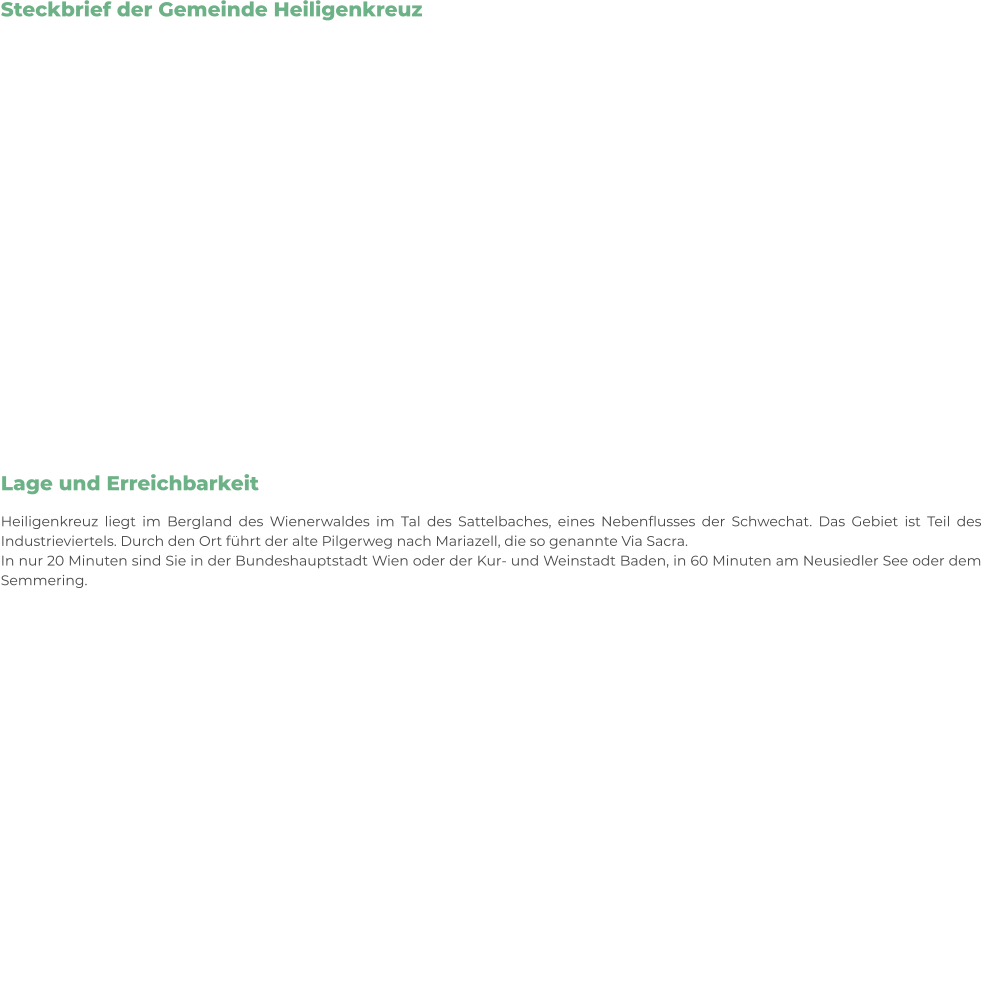 Steckbrief der Gemeinde Heiligenkreuz

Lage und Erreichbarkeit

Heiligenkreuz liegt im Bergland des Wienerwaldes im Tal des Sattelbaches, eines Nebenflusses der Schwechat. Das Gebiet ist Teil des Industrieviertels. Durch den Ort führt der alte Pilgerweg nach Mariazell, die so genannte Via Sacra.
In nur 20 Minuten sind Sie in der Bundeshauptstadt Wien oder der Kur- und Weinstadt Baden, in 60 Minuten am Neusiedler See oder dem Semmering.